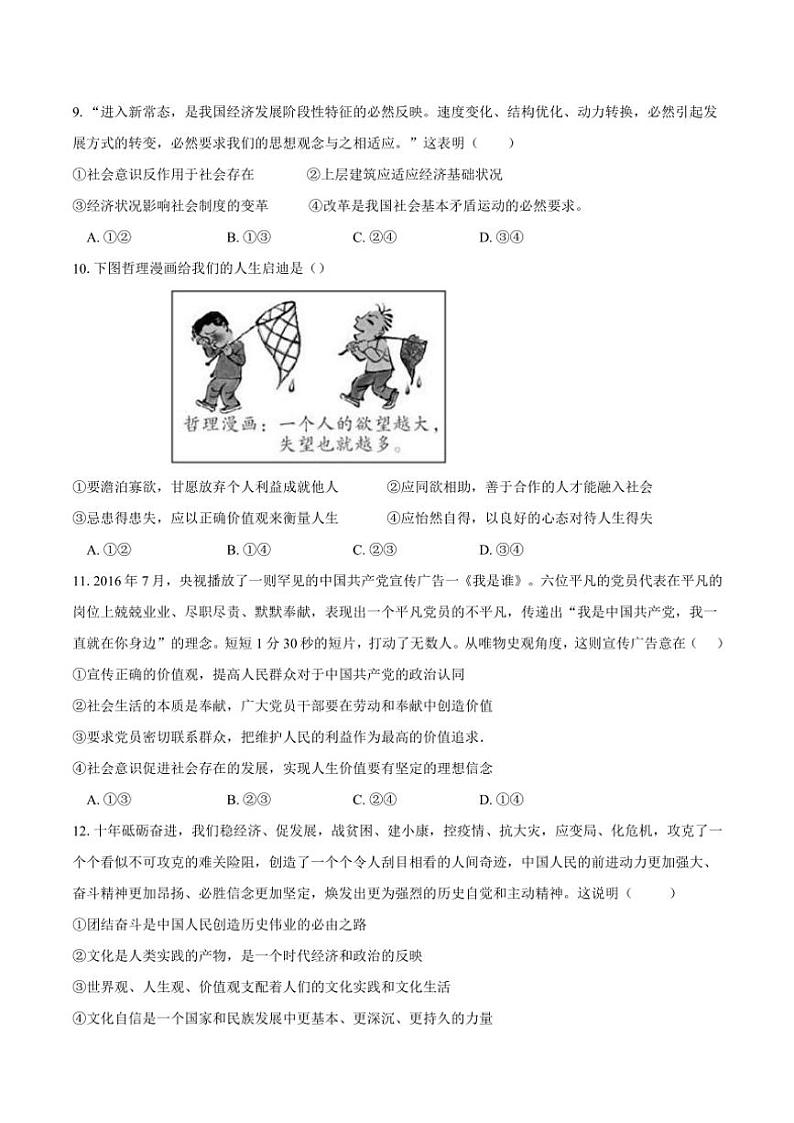 9. “进入新常态，是我国经济发展阶段性特征的必然反映。速度变化、结构优化、动力转换，必然引起发展方式的转变，必然要求我们的思想观念与之相适应。”这表明（　　）

①社会意识反作用于社会存在　　②上层建筑应适应经济基础状况

③经济状况影响社会制度的变革　　④改革是我国社会基本矛盾运动的必然要求。

A. ①②　　B. ①③　　C. ②④　　D. ③④

10. 下图哲理漫画给我们的人生启迪是（）

哲理漫画：一个人的欲望越大，失望也就越多。

①要澹泊寡欲，甘愿放弃个人利益成就他人　　②应同欲相助，善于合作的人才能融入社会

③忌患得患失，应以正确价值观来衡量人生　　④应怡然自得，以良好的心态对待人生得失

A. ①②　　B. ①④　　C. ②③　　D. ③④

11. 2016 年 7 月，央视播放了一则罕见的中国共产党宣传广告一《我是谁》。六位平凡的党员代表在平凡的岗位上兢兢业业、尽职尽责、默默奉献，表现出一个平凡党员的不平凡，传递出“我是中国共产党，我一直就在你身边”的理念。短短 1 分 30 秒的短片，打动了无数人。从唯物史观角度，这则宣传广告意在（　　）

①宣传正确的价值观，提高人民群众对于中国共产党的政治认同

②社会生活的本质是奉献，广大党员干部要在劳动和奉献中创造价值

③要求党员密切联系群众，把维护人民的利益作为最高的价值追求.

④社会意识促进社会存在的发展，实现人生价值要有坚定的理想信念

A. ①③　　B. ②③　　C. ②④　　D. ①④

12. 十年砥砺奋进，我们稳经济、促发展，战贫困、建小康，控疫情、抗大灾，应变局、化危机，攻克了一个个看似不可攻克的难关险阻，创造了一个个令人刮目相看的人间奇迹，中国人民的前进动力更加强大、奋斗精神更加昂扬、必胜信念更加坚定，焕发出更为强烈的历史自觉和主动精神。这说明（　　）

①团结奋斗是中国人民创造历史伟业的必由之路

②文化是人类实践的产物，是一个时代经济和政治的反映

③世界观、人生观、价值观支配着人们的文化实践和文化生活

④文化自信是一个国家和民族发展中更基本、更深沉、更持久的力量